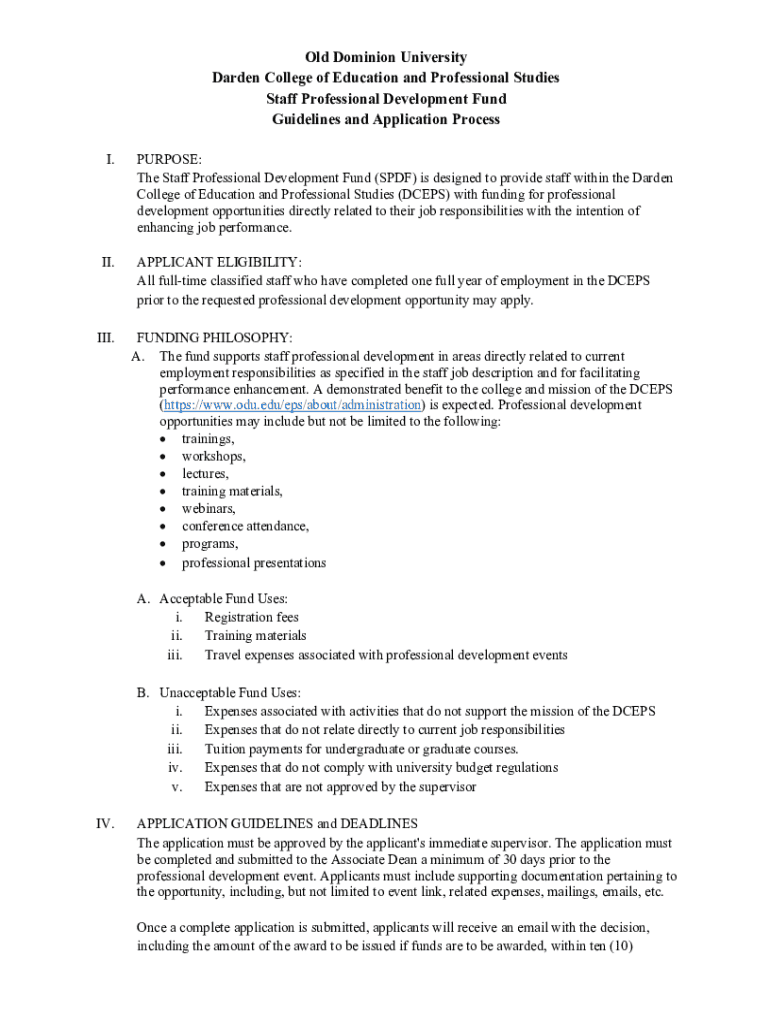 Old Dominion University
Darden College of Education and Professional Studies
Staff Professional Development Fund
Guidelines and Application Process

I. PURPOSE:
The Staff Professional Development Fund (SPDF) is designed to provide staff within the Darden College of Education and Professional Studies (DCEPS) with funding for professional development opportunities directly related to their job responsibilities with the intention of enhancing job performance.

II. APPLICANT ELIGIBILITY:
All full-time classified staff who have completed one full year of employment in the DCEPS prior to the requested professional development opportunity may apply.

III. FUNDING PHILOSOPHY:
A. The fund supports staff professional development in areas directly related to current employment responsibilities as specified in the staff job description and for facilitating performance enhancement. A demonstrated benefit to the college and mission of the DCEPS (https://www.odu.edu/eps/about/administration) is expected. Professional development opportunities may include but not be limited to the following:
• trainings,
• workshops,
• lectures,
• training materials,
• webinars,
• conference attendance,
• programs,
• professional presentations

A. Acceptable Fund Uses:
i. Registration fees
ii. Training materials
iii. Travel expenses associated with professional development events

B. Unacceptable Fund Uses:
i. Expenses associated with activities that do not support the mission of the DCEPS
ii. Expenses that do not relate directly to current job responsibilities
iii. Tuition payments for undergraduate or graduate courses.
iv. Expenses that do not comply with university budget regulations
v. Expenses that are not approved by the supervisor

IV. APPLICATION GUIDELINES and DEADLINES
The application must be approved by the applicant's immediate supervisor. The application must be completed and submitted to the Associate Dean a minimum of 30 days prior to the professional development event. Applicants must include supporting documentation pertaining to the opportunity, including, but not limited to event link, related expenses, mailings, emails, etc.

Once a complete application is submitted, applicants will receive an email with the decision, including the amount of the award to be issued if funds are to be awarded, within ten (10)